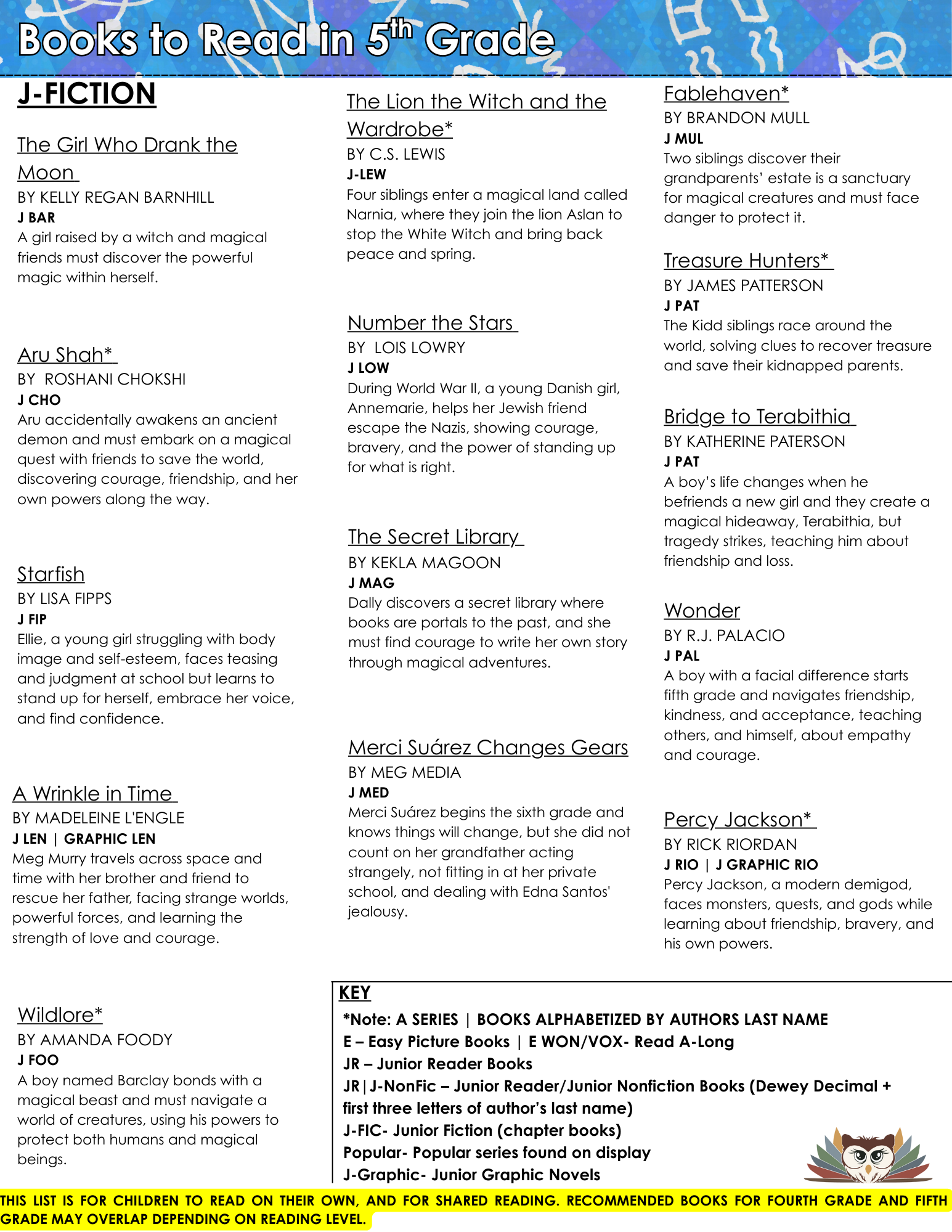 Books to Read in 5$^{th}$ Grade

J-FICTION

The Girl Who Drank the Moon
BY KELLY REGAN BARNHILL
J BAR
A girl raised by a witch and magical friends must discover the powerful magic within herself.

Aru Shah*
BY ROSHANI CHOKSHI
J CHO
Aru accidentally awakens an ancient demon and must embark on a magical quest with friends to save the world, discovering courage, friendship, and her own powers along the way.

Starfish
BY LISA FIPPS
J FIP
Ellie, a young girl struggling with body image and self-esteem, faces teasing and judgment at school but learns to stand up for herself, embrace her voice, and find confidence.

A Wrinkle in Time
BY MADELEINE L'ENGLE
J LEN | GRAPHIC LEN
Meg Murry travels across space and time with her brother and friend to rescue her father, facing strange worlds, powerful forces, and learning the strength of love and courage.

Wildlore*
BY AMANDA FOODY
J FOO
A boy named Barclay bonds with a magical beast and must navigate a world of creatures, using his powers to protect both humans and magical beings.

The Lion the Witch and the Wardrobe*
BY C.S. LEWIS
J-LEW
Four siblings enter a magical land called Narnia, where they join the lion Aslan to stop the White Witch and bring back peace and spring.

Number the Stars
BY LOIS LOWRY
J LOW
During World War II, a young Danish girl, Annemarie, helps her Jewish friend escape the Nazis, showing courage, bravery, and the power of standing up for what is right.

The Secret Library
BY KEKLA MAGOON
J MAG
Dally discovers a secret library where books are portals to the past, and she must find courage to write her own story through magical adventures.

Merci Suárez Changes Gears
BY MEG MEDIA
J MED
Merci Suárez begins the sixth grade and knows things will change, but she did not count on her grandfather acting strangely, not fitting in at her private school, and dealing with Edna Santos' jealousy.

Fablehaven*
BY BRANDON MULL
J MUL
Two siblings discover their grandparents' estate is a sanctuary for magical creatures and must face danger to protect it.

Treasure Hunters*
BY JAMES PATTERSON
J PAT
The Kidd siblings race around the world, solving clues to recover treasure and save their kidnapped parents.

Bridge to Terabithia
BY KATHERINE PATERSON
J PAT
A boy's life changes when he befriends a new girl and they create a magical hideaway, Terabithia, but tragedy strikes, teaching him about friendship and loss.

Wonder
BY R.J. PALACIO
J PAL
A boy with a facial difference starts fifth grade and navigates friendship, kindness, and acceptance, teaching others, and himself, about empathy and courage.

Percy Jackson*
BY RICK RIORDAN
J RIO | J GRAPHIC RIO
Percy Jackson, a modern demigod, faces monsters, quests, and gods while learning about friendship, bravery, and his own powers.

KEY
*Note: A SERIES | BOOKS ALPHABETIZED BY AUTHORS LAST NAME
E – Easy Picture Books | E WON/VOX- Read A-Long
JR – Junior Reader Books
JR|J-NonFic – Junior Reader/Junior Nonfiction Books (Dewey Decimal + first three letters of author's last name)
J-FIC- Junior Fiction (chapter books)
Popular- Popular series found on display
J-Graphic- Junior Graphic Novels

THIS LIST IS FOR CHILDREN TO READ ON THEIR OWN, AND FOR SHARED READING. RECOMMENDED BOOKS FOR FOURTH GRADE AND FIFTH GRADE MAY OVERLAP DEPENDING ON READING LEVEL.